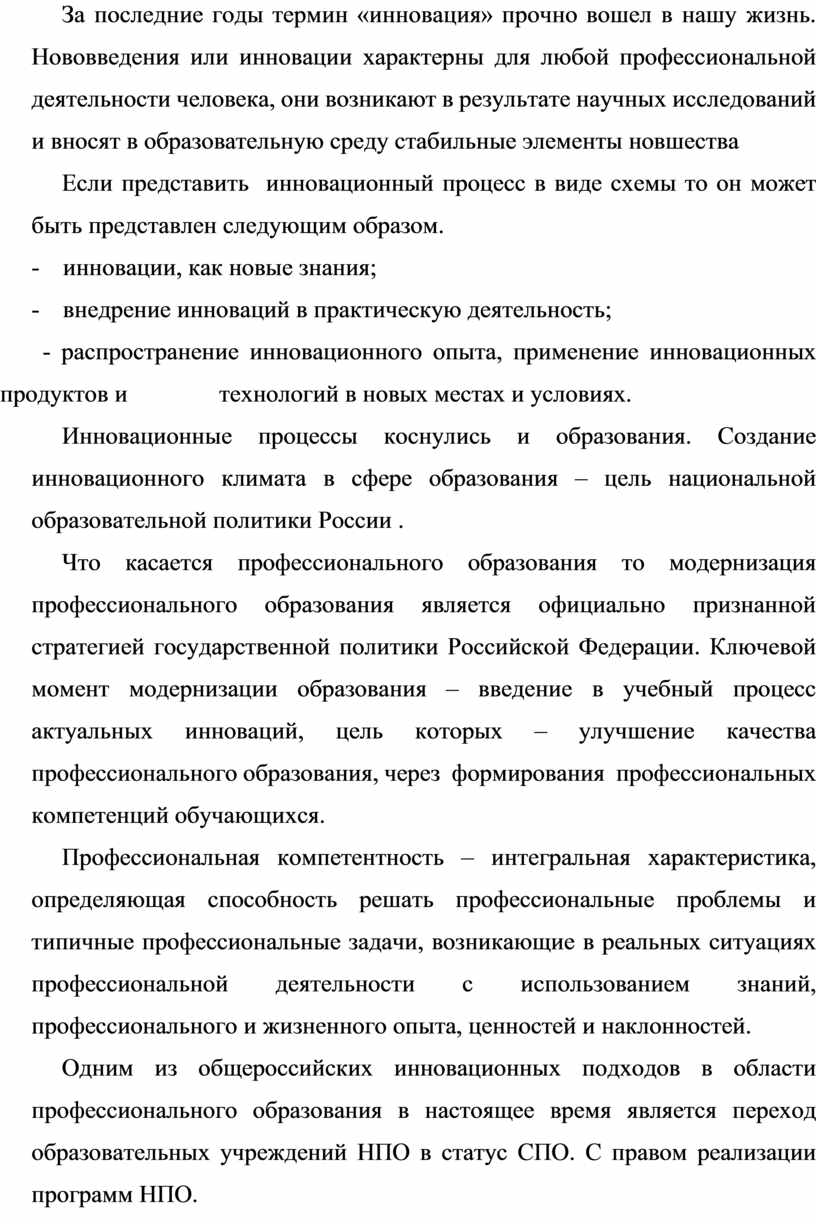 За последние годы термин «инновация» прочно вошел в нашу жизнь. Нововведения или инновации характерны для любой профессиональной деятельности человека, они возникают в результате научных исследований и вносят в образовательную среду стабильные элементы новшества

Если представить инновационный процесс в виде схемы то он может быть представлен следующим образом.

- инновации, как новые знания;

- внедрение инноваций в практическую деятельность;

- распространение инновационного опыта, применение инновационных продуктов и технологий в новых местах и условиях.

Инновационные процессы коснулись и образования. Создание инновационного климата в сфере образования – цель национальной образовательной политики России .

Что касается профессионального образования то модернизация профессионального образования является официально признанной стратегией государственной политики Российской Федерации. Ключевой момент модернизации образования – введение в учебный процесс актуальных инноваций, цель которых – улучшение качества профессионального образования, через формирования профессиональных компетенций обучающихся.

Профессиональная компетентность – интегральная характеристика, определяющая способность решать профессиональные проблемы и типичные профессиональные задачи, возникающие в реальных ситуациях профессиональной деятельности с использованием знаний, профессионального и жизненного опыта, ценностей и наклонностей.

Одним из общероссийских инновационных подходов в области профессионального образования в настоящее время является переход образовательных учреждений НПО в статус СПО. С правом реализации программ НПО.